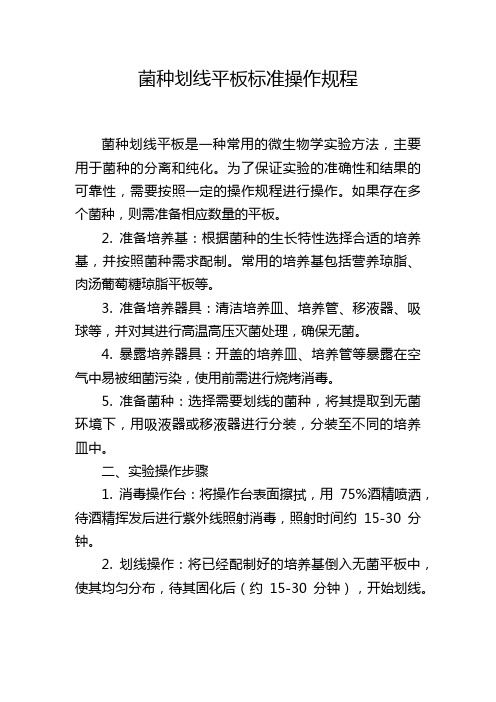 菌种划线平板标准操作规程

菌种划线平板是一种常用的微生物学实验方法，主要用于菌种的分离和纯化。为了保证实验的准确性和结果的可靠性，需要按照一定的操作规程进行操作。如果存在多个菌种，则需准备相应数量的平板。

2. 准备培养基：根据菌种的生长特性选择合适的培养基，并按照菌种需求配制。常用的培养基包括营养琼脂、肉汤葡萄糖琼脂平板等。

3. 准备培养器具：清洁培养皿、培养管、移液器、吸球等，并对其进行高温高压灭菌处理，确保无菌。

4. 暴露培养器具：开盖的培养皿、培养管等暴露在空气中易被细菌污染，使用前需进行烧烤消毒。

5. 准备菌种：选择需要划线的菌种，将其提取到无菌环境下，用吸液器或移液器进行分装，分装至不同的培养皿中。

二、实验操作步骤

1. 消毒操作台：将操作台表面擦拭，用 75%酒精喷洒，待酒精挥发后进行紫外线照射消毒，照射时间约 15-30 分钟。

2. 划线操作：将已经配制好的培养基倒入无菌平板中，使其均匀分布，待其固化后（约 15-30 分钟），开始划线。